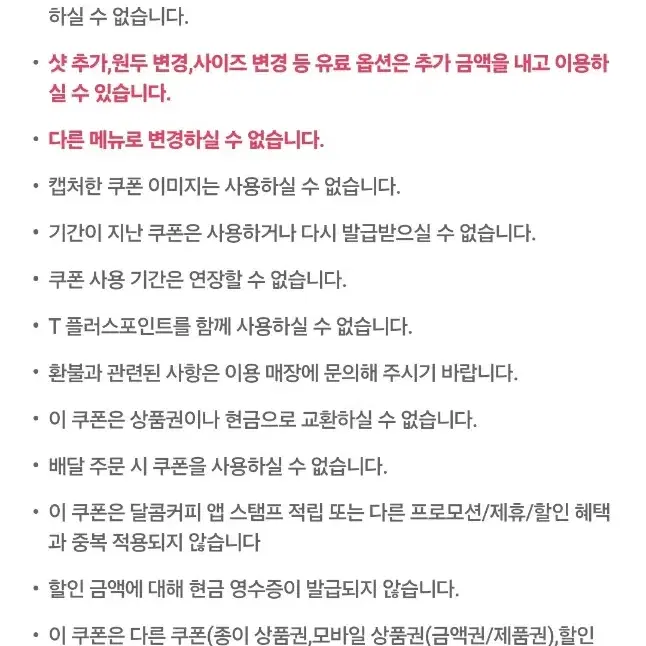 하실 수 없습니다.

• 샷 추가,원두 변경,사이즈 변경 등 유료 옵션은 추가 금액을 내고 이용하실 수 있습니다.

• 다른 메뉴로 변경하실 수 없습니다.

• 캡처한 쿠폰 이미지는 사용하실 수 없습니다.

• 기간이 지난 쿠폰은 사용하거나 다시 발급받으실 수 없습니다.

• 쿠폰 사용 기간은 연장할 수 없습니다.

• T 플러스포인트를 함께 사용하실 수 없습니다.

• 환불과 관련된 사항은 이용 매장에 문의해 주시기 바랍니다.

• 이 쿠폰은 상품권이나 현금으로 교환하실 수 없습니다.

• 배달 주문 시 쿠폰을 사용하실 수 없습니다.

• 이 쿠폰은 달콤커피 앱 스탬프 적립 또는 다른 프로모션/제휴/할인 혜택과 중복 적용되지 않습니다

• 할인 금액에 대해 현금 영수증이 발급되지 않습니다.

• 이 쿠폰은 다른 쿠폰(종이 상품권,모바일 상품권(금액권/제품권),할인